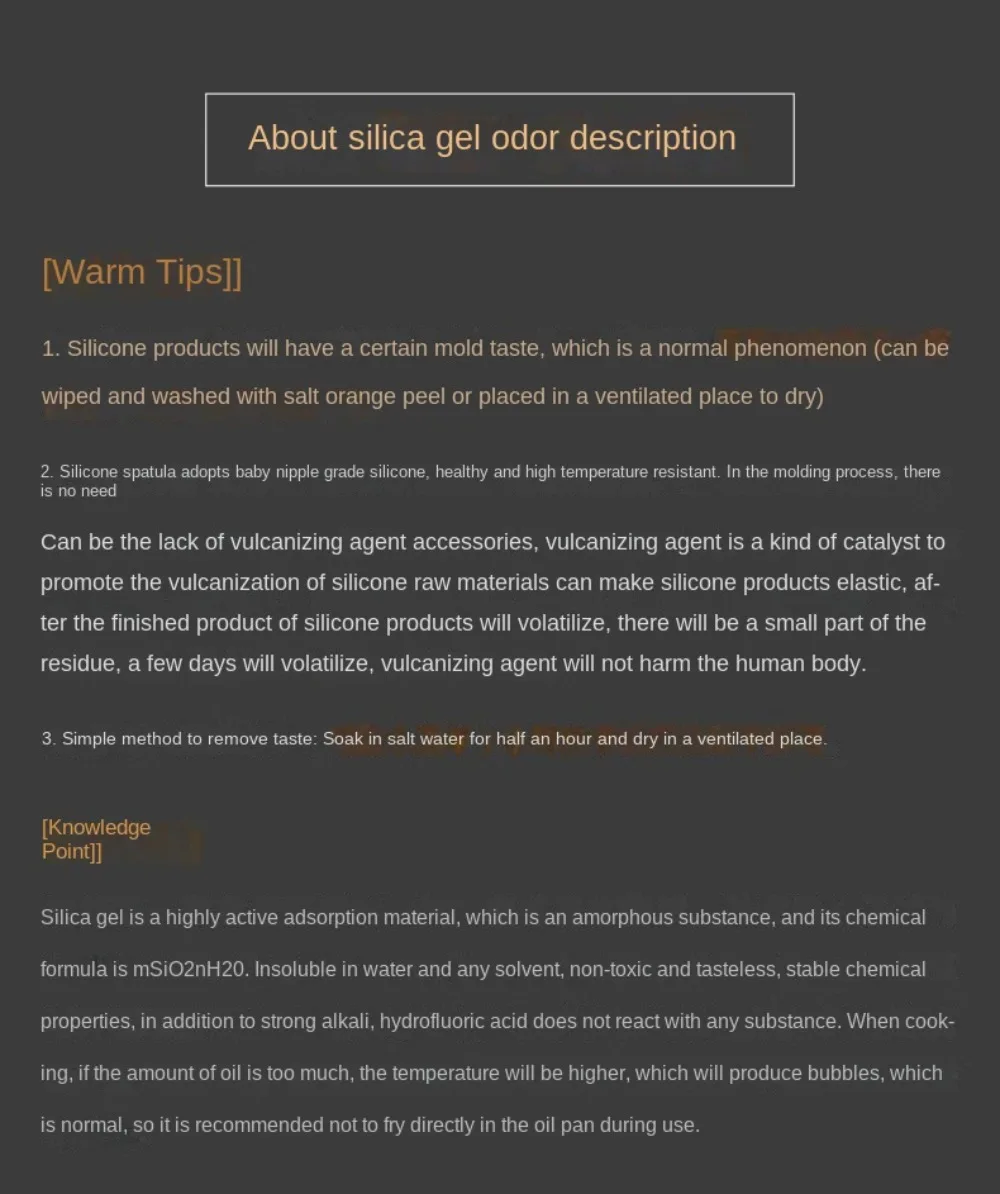 About silica gel odor description

[Warm Tips]]

1. Silicone products will have a certain mold taste, which is a normal phenomenon (can be wiped and washed with salt orange peel or placed in a ventilated place to dry)

2. Silicone spatula adopts baby nipple grade silicone, healthy and high temperature resistant. In the molding process, there is no need

Can be the lack of vulcanizing agent accessories, vulcanizing agent is a kind of catalyst to promote the vulcanization of silicone raw materials can make silicone products elastic, after the finished product of silicone products will volatilize, there will be a small part of the residue, a few days will volatilize, vulcanizing agent will not harm the human body.

3. Simple method to remove taste: Soak in salt water for half an hour and dry in a ventilated place.

[Knowledge
Point]]

Silica gel is a highly active adsorption material, which is an amorphous substance, and its chemical formula is mSiO2nH20. Insoluble in water and any solvent, non-toxic and tasteless, stable chemical properties, in addition to strong alkali, hydrofluoric acid does not react with any substance. When cooking, if the amount of oil is too much, the temperature will be higher, which will produce bubbles, which is normal, so it is recommended not to fry directly in the oil pan during use.